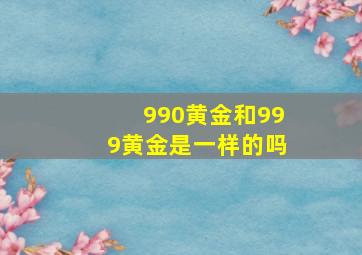 990黄金和999黄金是一样的吗